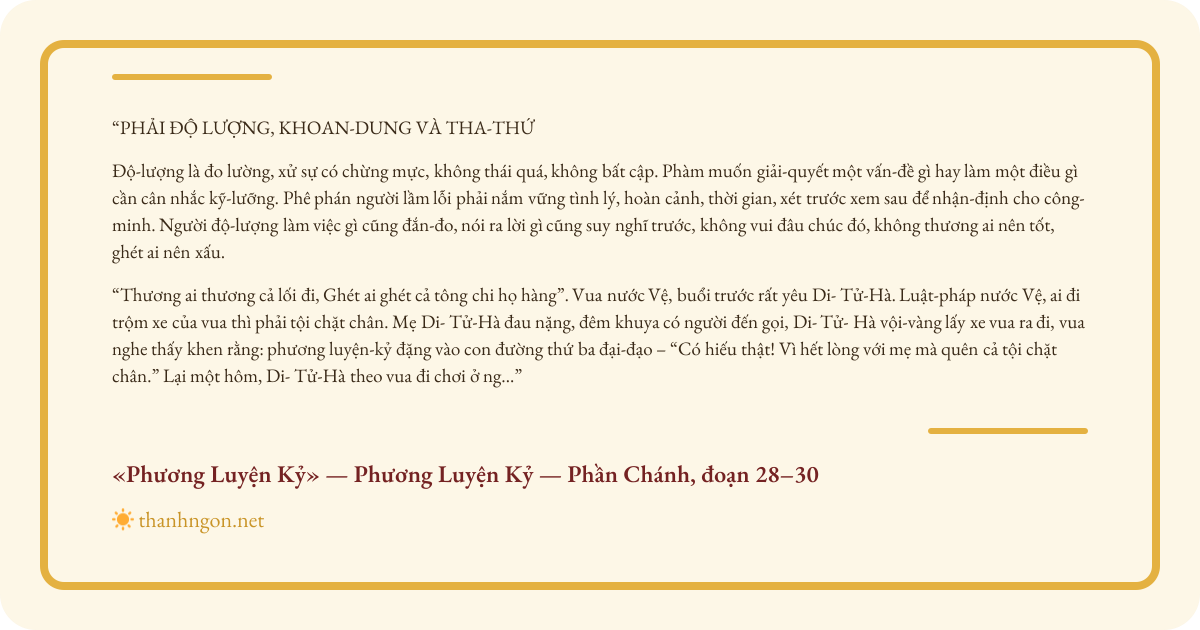 “PHẢI ĐỘ LƯỢNG, KHOAN-DUNG VÀ THA-THỨ

Độ-lượng là đo lường, xử sự có chừng mực, không thái quá, không bất cập. Phàm muốn giải-quyết một vấn-đề gì hay làm một điều gì cần cân nhắc kỹ-lưỡng. Phê phán người lầm lỗi phải nắm vững tình lý, hoàn cảnh, thời gian, xét trước xem sau để nhận-định cho công-minh. Người độ-lượng làm việc gì cũng đắn-đo, nói ra lời gì cũng suy nghĩ trước, không vui đâu chúc đó, không thương ai nên tốt, ghét ai nên xấu.

“Thương ai thương cả lối đi, Ghét ai ghét cả tông chi họ hàng”. Vua nước Vệ, buổi trước rất yêu Di- Tử-Hà. Luật-pháp nước Vệ, ai đi trộm xe của vua thì phải tội chặt chân. Mẹ Di- Tử-Hà đau nặng, đêm khuya có người đến gọi, Di- Tử- Hà vội-vàng lấy xe vua ra đi, vua nghe thấy khen rằng: phương luyện-kỷ đặng vào con đường thứ ba đại-đạo – “Có hiếu thật! Vì hết lòng với mẹ mà quên cả tội chặt chân.” Lại một hôm, Di- Tử-Hà theo vua đi chơi ở ng...”

«Phương Luyện Kỷ» — Phương Luyện Kỷ — Phần Chánh, đoạn 28–30

thanhngon.net